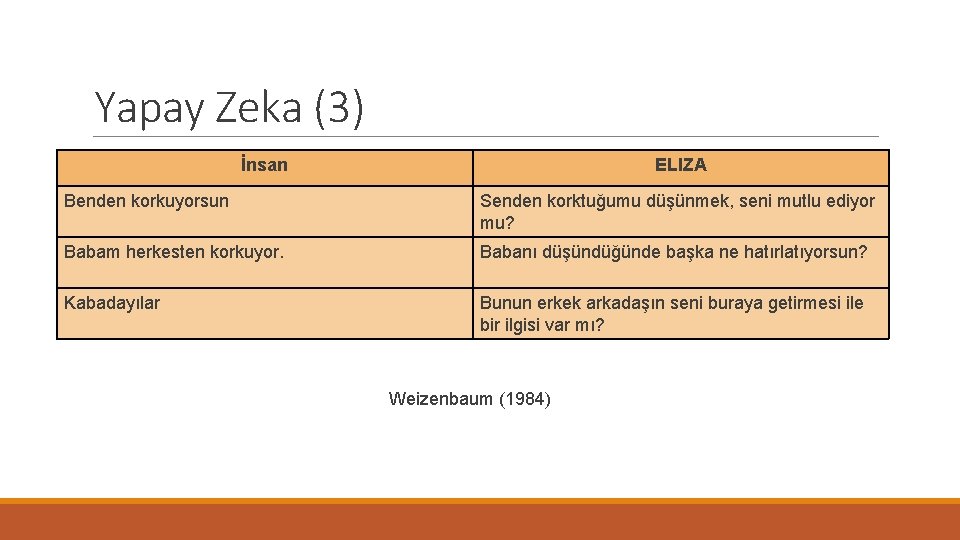 Yapay Zeka (3)

| İnsan | ELIZA |
|---|---|
| Benden korkuyorsun | Senden korktuğumu düşünmek, seni mutlu ediyor mu? |
| Babam herkesten korkuyor. | Babanı düşündüğünde başka ne hatırlatıyorsun? |
| Kabadayılar | Bunun erkek arkadaşın seni buraya getirmesi ile bir ilgisi var mı? |

Weizenbaum (1984)